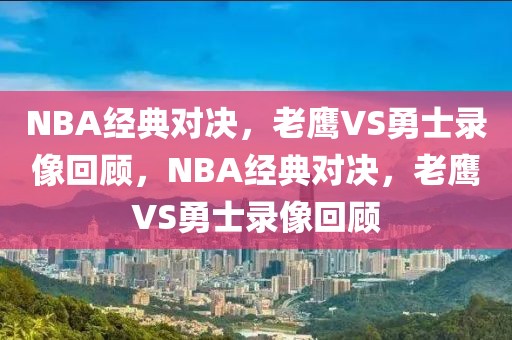 NBA经典对决，老鹰VS勇士录像回顾，NBA经典对决，老鹰VS勇士录像回顾